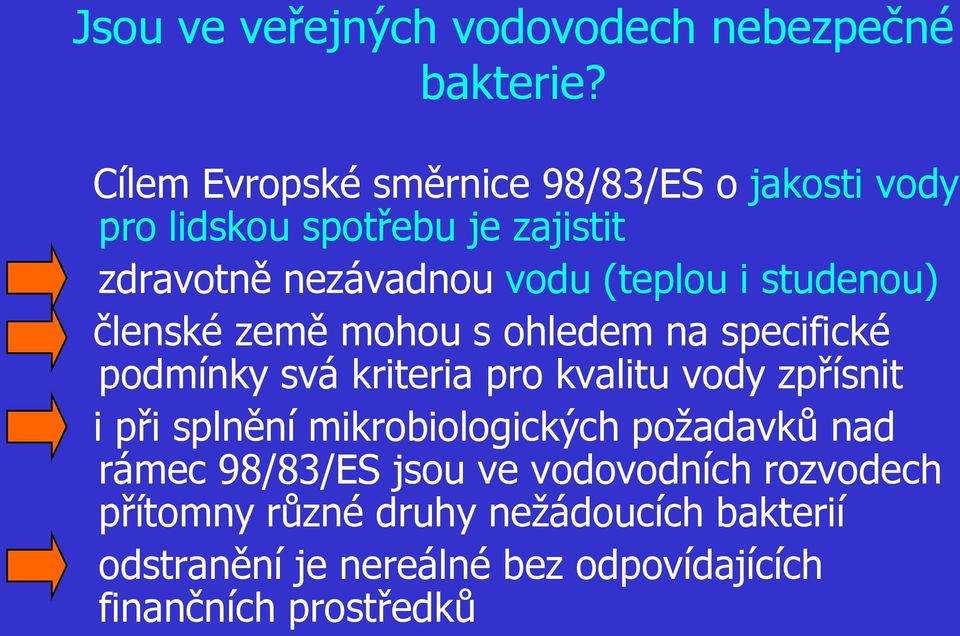 Jsou ve veřejných vodovodech nebezpečné bakterie?

Cílem Evropské směrnice 98/83/ES o jakosti vody pro lidskou spotřebu je zajistit

zdravotně nezávadnou vodu (teplou i studenou)

členské země mohou s ohledem na specifické podmínky svá kriteria pro kvalitu vody zpřísnit

i při splnění mikrobiologických požadavků nad rámec 98/83/ES jsou ve vodovodních rozvodech přítomny různé druhy nežádoucích bakterií

odstranění je nereálné bez odpovídajících finančních prostředků